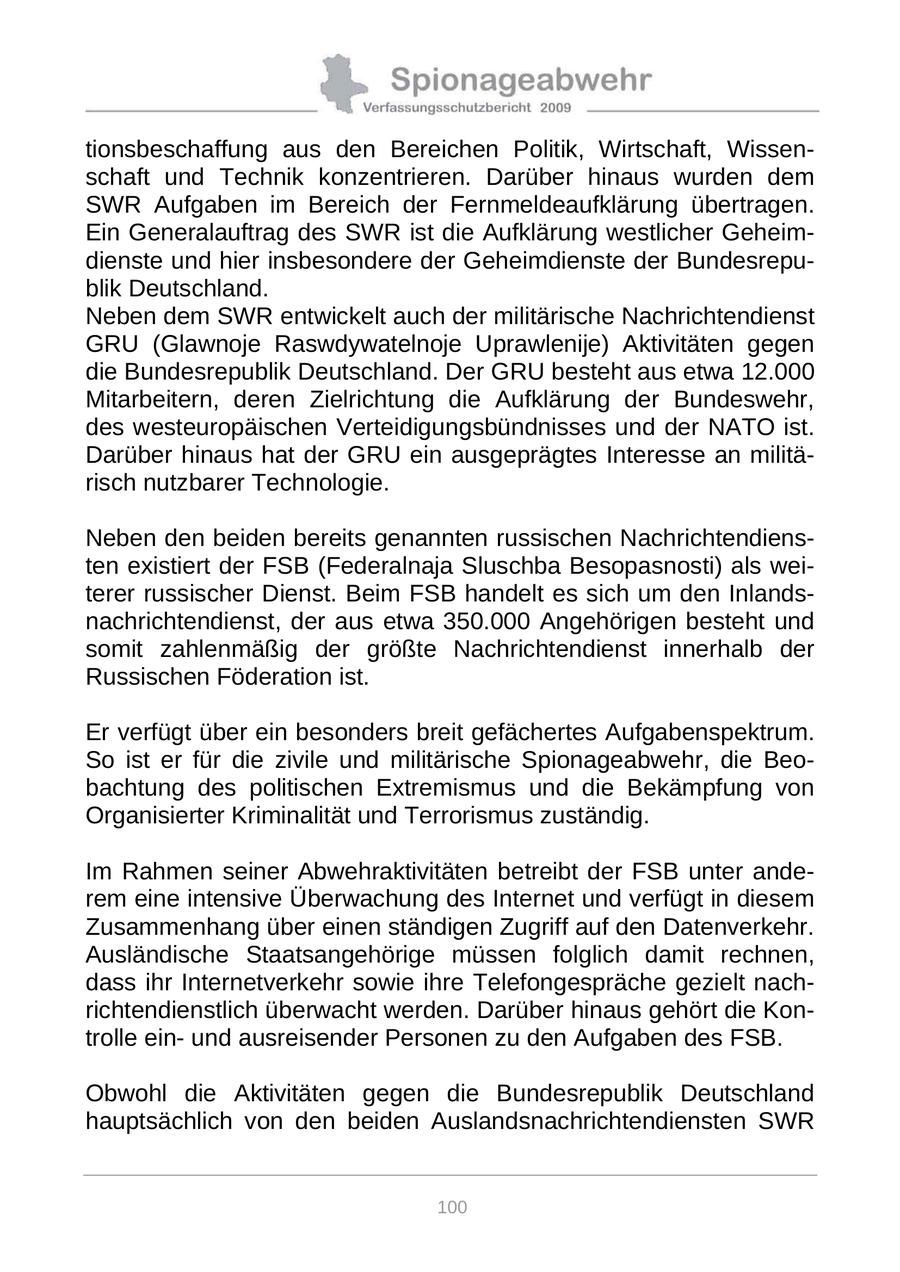 Spionageabwehr
Verfassungsschutzbericht 2009

tionsbeschaffung aus den Bereichen Politik, Wirtschaft, Wissenschaft und Technik konzentrieren. Darüber hinaus wurden dem SWR Aufgaben im Bereich der Fernmeldeaufklärung übertragen. Ein Generalauftrag des SWR ist die Aufklärung westlicher Geheimdienste und hier insbesondere der Geheimdienste der Bundesrepublik Deutschland.
Neben dem SWR entwickelt auch der militärische Nachrichtendienst GRU (Glawnoje Raswdywatelnoje Uprawlenije) Aktivitäten gegen die Bundesrepublik Deutschland. Der GRU besteht aus etwa 12.000 Mitarbeitern, deren Zielrichtung die Aufklärung der Bundeswehr, des westeuropäischen Verteidigungsbündnisses und der NATO ist. Darüber hinaus hat der GRU ein ausgeprägtes Interesse an militärisch nutzbarer Technologie.

Neben den beiden bereits genannten russischen Nachrichtendiensten existiert der FSB (Federalnaja Sluschba Besopasnosti) als weiterer russischer Dienst. Beim FSB handelt es sich um den Inlandsnachrichtendienst, der aus etwa 350.000 Angehörigen besteht und somit zahlenmäßig der größte Nachrichtendienst innerhalb der Russischen Föderation ist.

Er verfügt über ein besonders breit gefächertes Aufgabenspektrum. So ist er für die zivile und militärische Spionageabwehr, die Beobachtung des politischen Extremismus und die Bekämpfung von Organisierter Kriminalität und Terrorismus zuständig.

Im Rahmen seiner Abwehraktivitäten betreibt der FSB unter anderem eine intensive Überwachung des Internet und verfügt in diesem Zusammenhang über einen ständigen Zugriff auf den Datenverkehr. Ausländische Staatsangehörige müssen folglich damit rechnen, dass ihr Internetverkehr sowie ihre Telefongespräche gezielt nachrichtendienstlich überwacht werden. Darüber hinaus gehört die Kontrolle ein- und ausreisender Personen zu den Aufgaben des FSB.

Obwohl die Aktivitäten gegen die Bundesrepublik Deutschland hauptsächlich von den beiden Auslandsnachrichtendiensten SWR

100